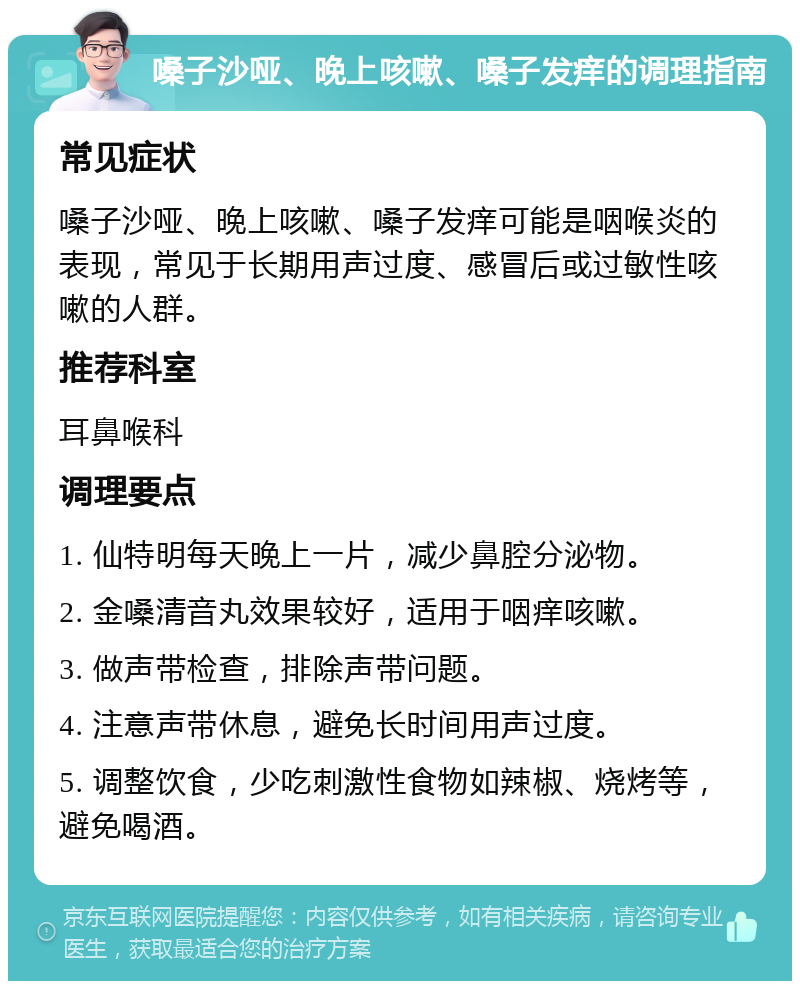 嗓子沙哑、晚上咳嗽、嗓子发痒的调理指南

常见症状

嗓子沙哑、晚上咳嗽、嗓子发痒可能是咽喉炎的表现，常见于长期用声过度、感冒后或过敏性咳嗽的人群。

推荐科室

耳鼻喉科

调理要点

1. 仙特明每天晚上一片，减少鼻腔分泌物。

2. 金嗓清音丸效果较好，适用于咽痒咳嗽。

3. 做声带检查，排除声带问题。

4. 注意声带休息，避免长时间用声过度。

5. 调整饮食，少吃刺激性食物如辣椒、烧烤等，避免喝酒。

京东互联网医院提醒您：内容仅供参考，如有相关疾病，请咨询专业医生，获取最适合您的治疗方案